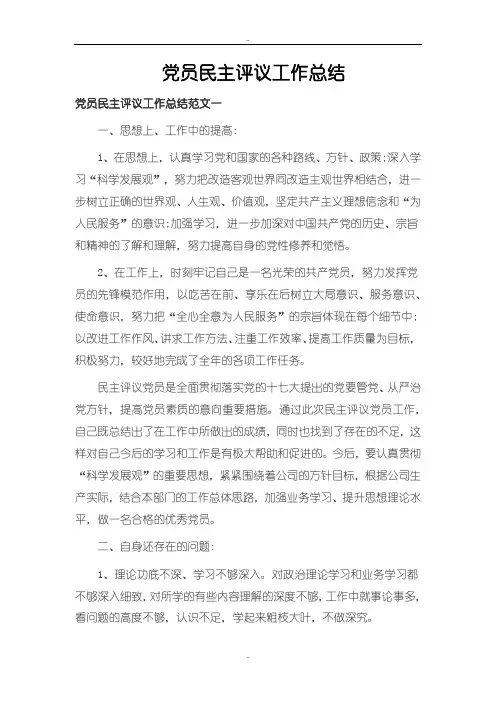 -

党员民主评议工作总结

党员民主评议工作总结范文一

一、思想上、工作中的提高:

1、在思想上，认真学习党和国家的各种路线、方针、政策;深入学习“科学发展观”，努力把改造客观世界同改造主观世界相结合，进一步树立正确的世界观、人生观、价值观，坚定共产主义理想信念和“为人民服务”的意识;加强学习，进一步加深对中国共产党的历史、宗旨和精神的了解和理解，努力提高自身的党性修养和觉悟。

2、在工作上，时刻牢记自己是一名光荣的共产党员，努力发挥党员的先锋模范作用，以吃苦在前、享乐在后树立大局意识、服务意识、使命意识，努力把“全心全意为人民服务”的宗旨体现在每个细节中;以改进工作作风、讲求工作方法、注重工作效率、提高工作质量为目标，积极努力，较好地完成了全年的各项工作任务。

民主评议党员是全面贯彻落实党的十七大提出的党要管党、从严治党方针，提高党员素质的意向重要措施。通过此次民主评议党员工作，自己既总结出了在工作中所做出的成绩，同时也找到了存在的不足，这样对自己今后的学习和工作是有极大帮助和促进的。今后，要认真贯彻“科学发展观”的重要思想，紧紧围绕着公司的方针目标，根据公司生产实际，结合本部门的工作总体思路，加强业务学习、提升思想理论水平，做一名合格的优秀党员。

二、自身还存在的问题:

1、理论功底不深、学习不够深入。对政治理论学习和业务学习都不够深入细致，对所学的有些内容理解的深度不够，工作中就事论事多，看问题的高度不够，认识不足，学起来粗枝大叶，不做深究。

-